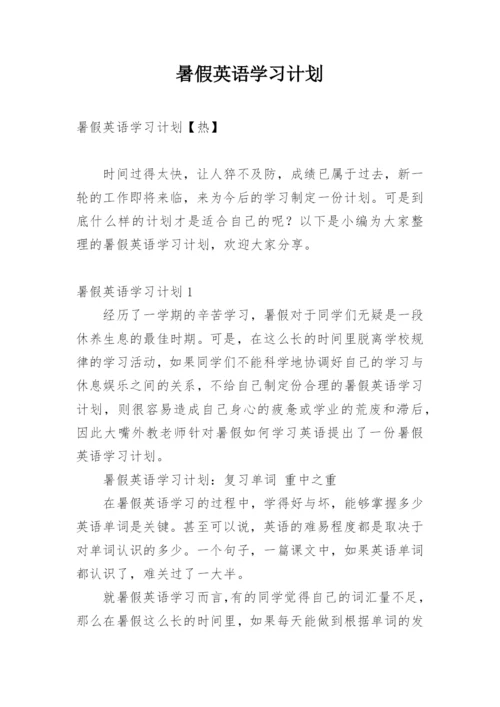 暑假英语学习计划

暑假英语学习计划【热】

时间过得太快，让人猝不及防，成绩已属于过去，新一轮的工作即将来临，来为今后的学习制定一份计划。可是到底什么样的计划才是适合自己的呢？以下是小编为大家整理的暑假英语学习计划，欢迎大家分享。

暑假英语学习计划 1

经历了一学期的辛苦学习，暑假对于同学们无疑是一段休养生息的最佳时期。可是，在这么长的时间里脱离学校规律的学习活动，如果同学们不能科学地协调好自己的学习与休息娱乐之间的关系，不给自己制定份合理的暑假英语学习计划，则很容易造成自己身心的疲惫或学业的荒废和滞后，因此大嘴外教老师针对暑假如何学习英语提出了一份暑假英语学习计划。

暑假英语学习计划：复习单词 重中之重

在暑假英语学习的过程中，学得好与坏，能够掌握多少英语单词是关键。甚至可以说，英语的难易程度都是取决于对单词认识的多少。一个句子，一篇课文中，如果英语单词都认识了，难关过了一大半。

就暑假英语学习而言，有的同学觉得自己的词汇量不足，那么在暑假这么长的时间里，如果每天能做到根据单词的发